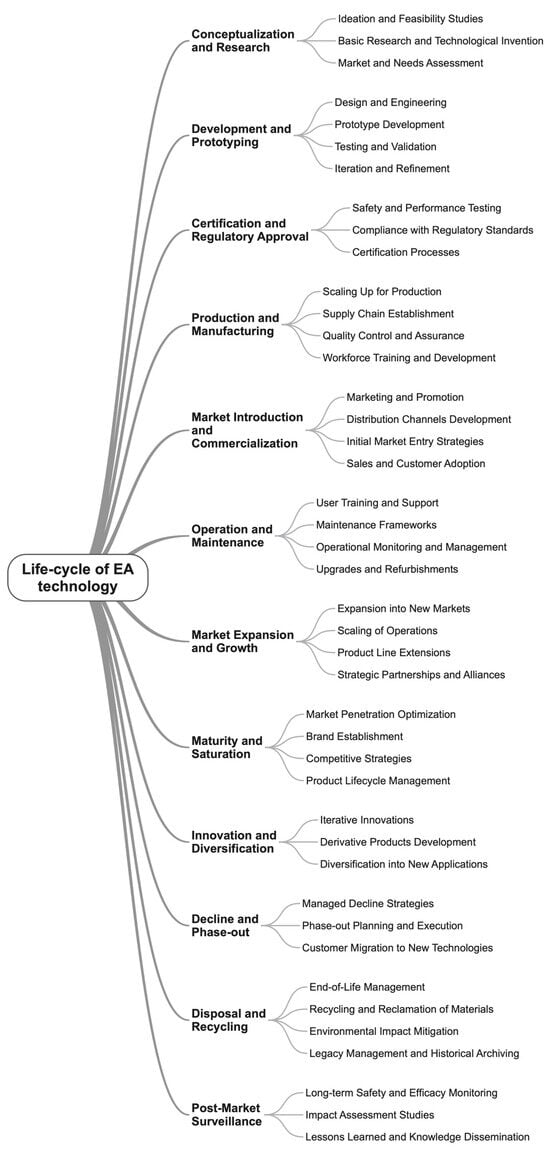 Life-cycle of EA technology

Conceptualization and Research
Ideation and Feasibility Studies
Basic Research and Technological Invention
Market and Needs Assessment

Development and Prototyping
Design and Engineering
Prototype Development
Testing and Validation
Iteration and Refinement

Certification and Regulatory Approval
Safety and Performance Testing
Compliance with Regulatory Standards
Certification Processes

Production and Manufacturing
Scaling Up for Production
Supply Chain Establishment
Quality Control and Assurance
Workforce Training and Development

Market Introduction and Commercialization
Marketing and Promotion
Distribution Channels Development
Initial Market Entry Strategies
Sales and Customer Adoption

Operation and Maintenance
User Training and Support
Maintenance Frameworks
Operational Monitoring and Management
Upgrades and Refurbishments

Market Expansion and Growth
Expansion into New Markets
Scaling of Operations
Product Line Extensions
Strategic Partnerships and Alliances

Maturity and Saturation
Market Penetration Optimization
Brand Establishment
Competitive Strategies
Product Lifecycle Management

Innovation and Diversification
Iterative Innovations
Derivative Products Development
Diversification into New Applications

Decline and Phase-out
Managed Decline Strategies
Phase-out Planning and Execution
Customer Migration to New Technologies

Disposal and Recycling
End-of-Life Management
Recycling and Reclamation of Materials
Environmental Impact Mitigation
Legacy Management and Historical Archiving

Post-Market Surveillance
Long-term Safety and Efficacy Monitoring
Impact Assessment Studies
Lessons Learned and Knowledge Dissemination